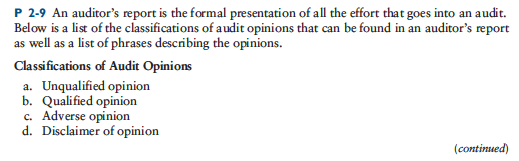 P 2-9 An auditor's report is the formal presentation of all the effort that goes into an audit. Below is a list of the classifications of audit opinions that can be found in an auditor's report as well as a list of phrases describing the opinions.

Classifications of Audit Opinions

a. Unqualified opinion
b. Qualified opinion
c. Adverse opinion
d. Disclaimer of opinion

(continued)